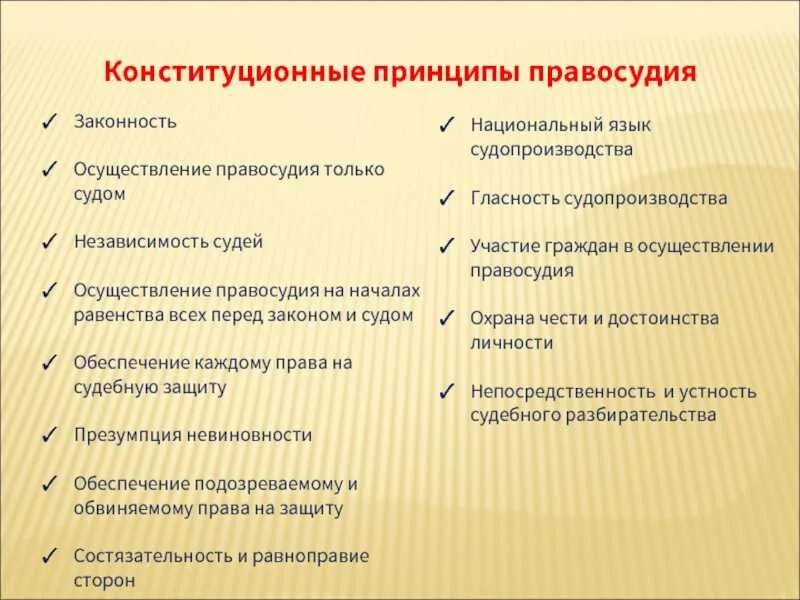 Конституционные принципы правосудия

✓ Законность

✓ Осуществление правосудия только судом

✓ Независимость судей

✓ Осуществление правосудия на началах равенства всех перед законом и судом

✓ Обеспечение каждому права на судебную защиту

✓ Презумпция невиновности

✓ Обеспечение подозреваемому и обвиняемому права на защиту

✓ Состязательность и равноправие сторон

✓ Национальный язык судопроизводства

✓ Гласность судопроизводства

✓ Участие граждан в осуществлении правосудия

✓ Охрана чести и достоинства личности

✓ Непосредственность и устность судебного разбирательства